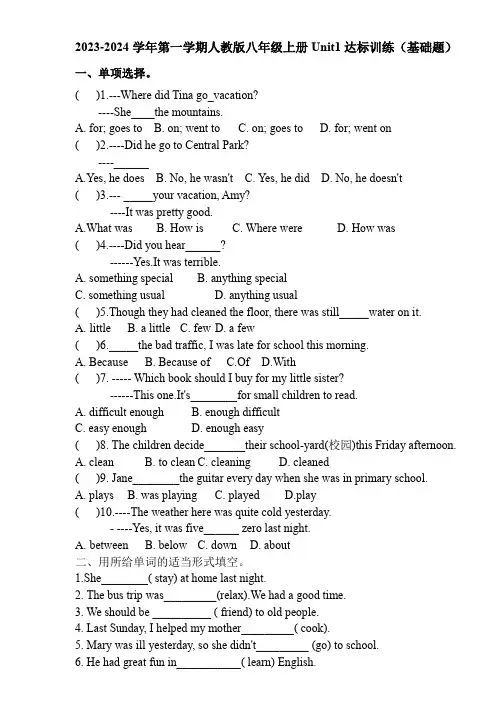 2023-2024 学年第一学期人教版八年级上册 Unit1 达标训练（基础题）

一、单项选择。

(　　)1.---Where did Tina go_vacation?
----She____the mountains.
A. for; goes to　B. on; went to　C. on; goes to　D. for; went on

(　　)2.----Did he go to Central Park?
----______
A.Yes, he does　B. No, he wasn't　C. Yes, he did　D. No, he doesn't

(　　)3.--- _____your vacation, Amy?
----It was pretty good.
A.What was　B. How is　C. Where were　D. How was

(　　)4.----Did you hear______?
------Yes.It was terrible.
A. something special　B. anything special
C. something usual　D. anything usual

(　　)5.Though they had cleaned the floor, there was still_____water on it.
A. little　B. a little　C. few D. a few

(　　)6._____the bad traffic, I was late for school this morning.
A. Because　B. Because of　C.Of　D.With

(　　)7. ----- Which book should I buy for my little sister?
------This one.It's________for small children to read.
A. difficult enough　B. enough difficult
C. easy enough　D. enough easy

(　　)8. The children decide_______their school-yard(校园)this Friday afternoon.
A. clean　B. to clean C. cleaning　D. cleaned

(　　)9. Jane________the guitar every day when she was in primary school.
A. plays　B. was playing　C. played　D.play

(　　)10.----The weather here was quite cold yesterday.
- ----Yes, it was five______ zero last night.
A. between　B. below　C. down　D. about

二、用所给单词的适当形式填空。
1.She________( stay) at home last night.
2. The bus trip was_________(relax).We had a good time.
3. We should be __________ ( friend) to old people.
4. Last Sunday, I helped my mother_________( cook).
5. Mary was ill yesterday, so she didn't_________ (go) to school.
6. He had great fun in___________( learn) English.